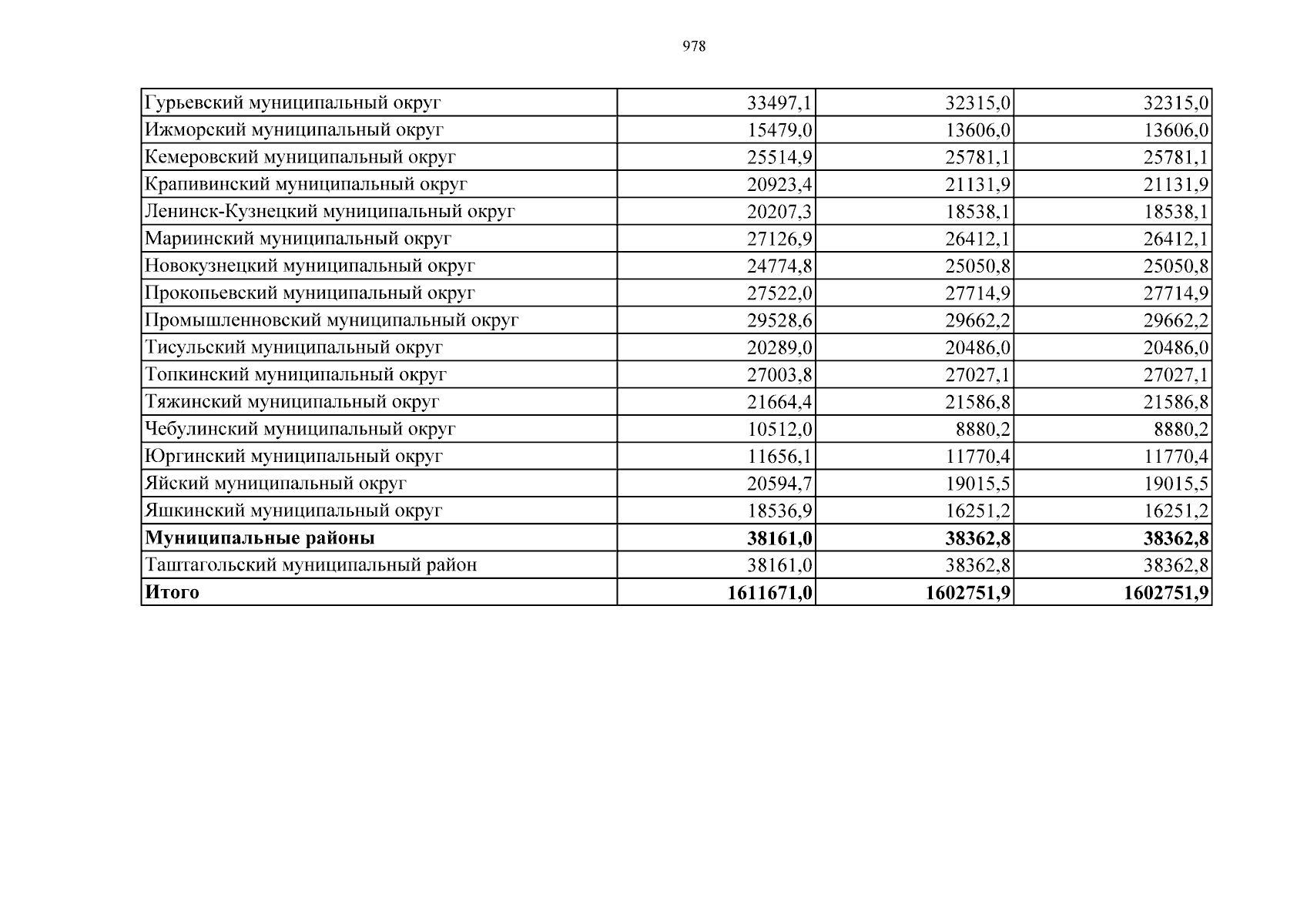 978

| | | | |
|---|---|---|---|
| Гурьевский муниципальный округ | 33497,1 | 32315,0 | 32315,0 |
| Ижморский муниципальный округ | 15479,0 | 13606,0 | 13606,0 |
| Кемеровский муниципальный округ | 25514,9 | 25781,1 | 25781,1 |
| Крапивинский муниципальный округ | 20923,4 | 21131,9 | 21131,9 |
| Ленинск-Кузнецкий муниципальный округ | 20207,3 | 18538,1 | 18538,1 |
| Мариинский муниципальный округ | 27126,9 | 26412,1 | 26412,1 |
| Новокузнецкий муниципальный округ | 24774,8 | 25050,8 | 25050,8 |
| Прокопьевский муниципальный округ | 27522,0 | 27714,9 | 27714,9 |
| Промышленновский муниципальный округ | 29528,6 | 29662,2 | 29662,2 |
| Тисульский муниципальный округ | 20289,0 | 20486,0 | 20486,0 |
| Топкинский муниципальный округ | 27003,8 | 27027,1 | 27027,1 |
| Тяжинский муниципальный округ | 21664,4 | 21586,8 | 21586,8 |
| Чебулинский муниципальный округ | 10512,0 | 8880,2 | 8880,2 |
| Юргинский муниципальный округ | 11656,1 | 11770,4 | 11770,4 |
| Яйский муниципальный округ | 20594,7 | 19015,5 | 19015,5 |
| Яшкинский муниципальный округ | 18536,9 | 16251,2 | 16251,2 |
| **Муниципальные районы** | **38161,0** | **38362,8** | **38362,8** |
| Таштагольский муниципальный район | 38161,0 | 38362,8 | 38362,8 |
| **Итого** | **1611671,0** | **1602751,9** | **1602751,9** |